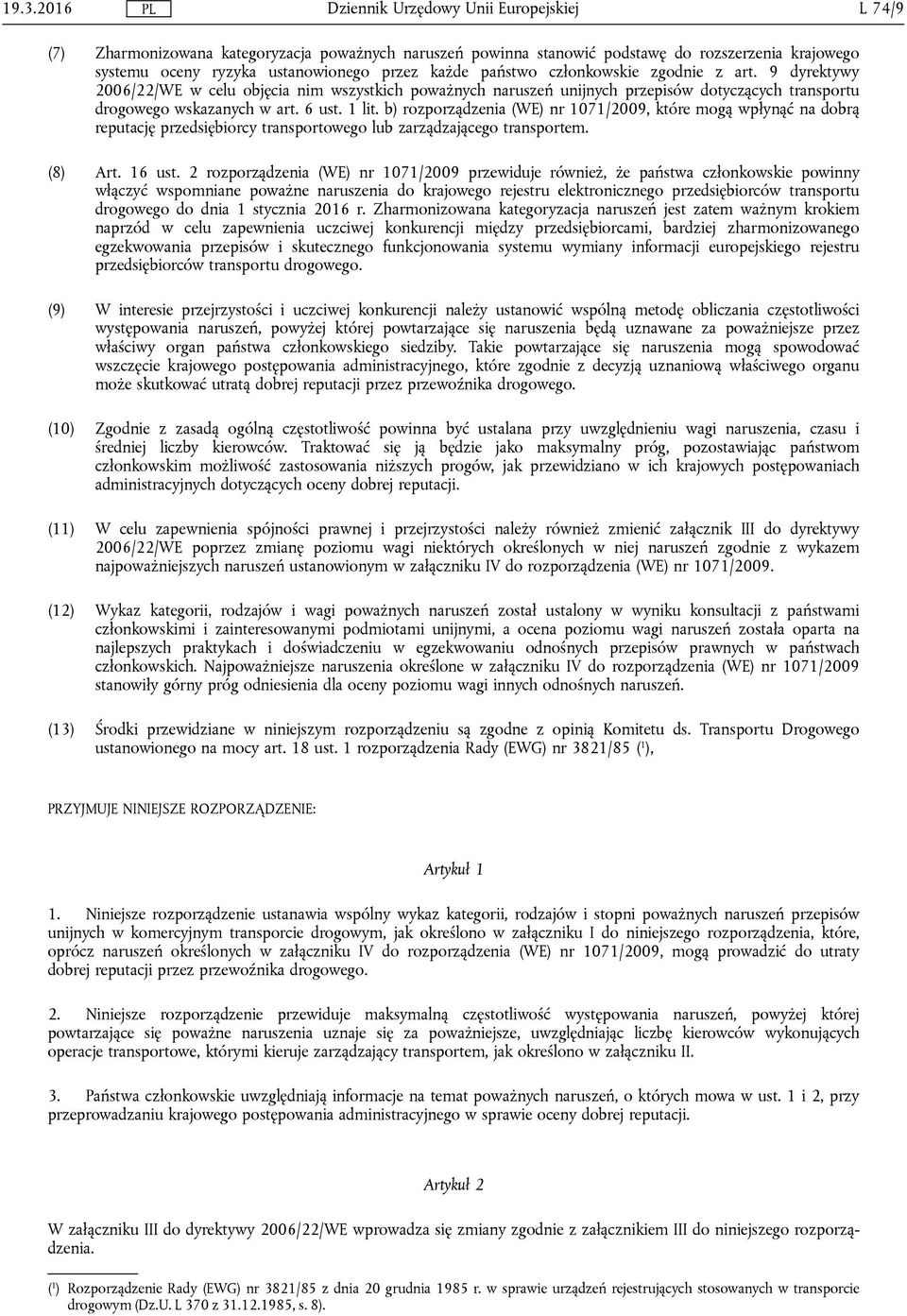 19.3.2016 PL Dziennik Urzędowy Unii Europejskiej L 74/9

(7) Zharmonizowana kategoryzacja poważnych naruszeń powinna stanowić podstawę do rozszerzenia krajowego systemu oceny ryzyka ustanowionego przez każde państwo członkowskie zgodnie z art. 9 dyrektywy 2006/22/WE w celu objęcia nim wszystkich poważnych naruszeń unijnych przepisów dotyczących transportu drogowego wskazanych w art. 6 ust. 1 lit. b) rozporządzenia (WE) nr 1071/2009, które mogą wpłynąć na dobrą reputację przedsiębiorcy transportowego lub zarządzającego transportem.

(8) Art. 16 ust. 2 rozporządzenia (WE) nr 1071/2009 przewiduje również, że państwa członkowskie powinny włączyć wspomniane poważne naruszenia do krajowego rejestru elektronicznego przedsiębiorców transportu drogowego do dnia 1 stycznia 2016 r. Zharmonizowana kategoryzacja naruszeń jest zatem ważnym krokiem naprzód w celu zapewnienia uczciwej konkurencji między przedsiębiorcami, bardziej zharmonizowanego egzekwowania przepisów i skutecznego funkcjonowania systemu wymiany informacji europejskiego rejestru przedsiębiorców transportu drogowego.

(9) W interesie przejrzystości i uczciwej konkurencji należy ustanowić wspólną metodę obliczania częstotliwości występowania naruszeń, powyżej której powtarzające się naruszenia będą uznawane za poważniejsze przez właściwy organ państwa członkowskiego siedziby. Takie powtarzające się naruszenia mogą spowodować wszczęcie krajowego postępowania administracyjnego, które zgodnie z decyzją uznaniową właściwego organu może skutkować utratą dobrej reputacji przez przewoźnika drogowego.

(10) Zgodnie z zasadą ogólną częstotliwość powinna być ustalana przy uwzględnieniu wagi naruszenia, czasu i średniej liczby kierowców. Traktować się ją będzie jako maksymalny próg, pozostawiając państwom członkowskim możliwość zastosowania niższych progów, jak przewidziano w ich krajowych postępowaniach administracyjnych dotyczących oceny dobrej reputacji.

(11) W celu zapewnienia spójności prawnej i przejrzystości należy również zmienić załącznik III do dyrektywy 2006/22/WE poprzez zmianę poziomu wagi niektórych określonych w niej naruszeń zgodnie z wykazem najpoważniejszych naruszeń ustanowionym w załączniku IV do rozporządzenia (WE) nr 1071/2009.

(12) Wykaz kategorii, rodzajów i wagi poważnych naruszeń został ustalony w wyniku konsultacji z państwami członkowskimi i zainteresowanymi podmiotami unijnymi, a ocena poziomu wagi naruszeń została oparta na najlepszych praktykach i doświadczeniu w egzekwowaniu odnośnych przepisów prawnych w państwach członkowskich. Najpoważniejsze naruszenia określone w załączniku IV do rozporządzenia (WE) nr 1071/2009 stanowiły górny próg odniesienia dla oceny poziomu wagi innych odnośnych naruszeń.

(13) Środki przewidziane w niniejszym rozporządzeniu są zgodne z opinią Komitetu ds. Transportu Drogowego ustanowionego na mocy art. 18 ust. 1 rozporządzenia Rady (EWG) nr 3821/85 ($^1$),

PRZYJMUJE NINIEJSZE ROZPORZĄDZENIE:

Artykuł 1

1. Niniejsze rozporządzenie ustanawia wspólny wykaz kategorii, rodzajów i stopni poważnych naruszeń przepisów unijnych w komercyjnym transporcie drogowym, jak określono w załączniku I do niniejszego rozporządzenia, które, oprócz naruszeń określonych w załączniku IV do rozporządzenia (WE) nr 1071/2009, mogą prowadzić do utraty dobrej reputacji przez przewoźnika drogowego.

2. Niniejsze rozporządzenie przewiduje maksymalną częstotliwość występowania naruszeń, powyżej której powtarzające się poważne naruszenia uznaje się za poważniejsze, uwzględniając liczbę kierowców wykonujących operacje transportowe, którymi kieruje zarządzający transportem, jak określono w załączniku II.

3. Państwa członkowskie uwzględniają informacje na temat poważnych naruszeń, o których mowa w ust. 1 i 2, przy przeprowadzaniu krajowego postępowania administracyjnego w sprawie oceny dobrej reputacji.

Artykuł 2

W załączniku III do dyrektywy 2006/22/WE wprowadza się zmiany zgodnie z załącznikiem III do niniejszego rozporządzenia.

($^1$) Rozporządzenie Rady (EWG) nr 3821/85 z dnia 20 grudnia 1985 r. w sprawie urządzeń rejestrujących stosowanych w transporcie drogowym (Dz.U. L 370 z 31.12.1985, s. 8).